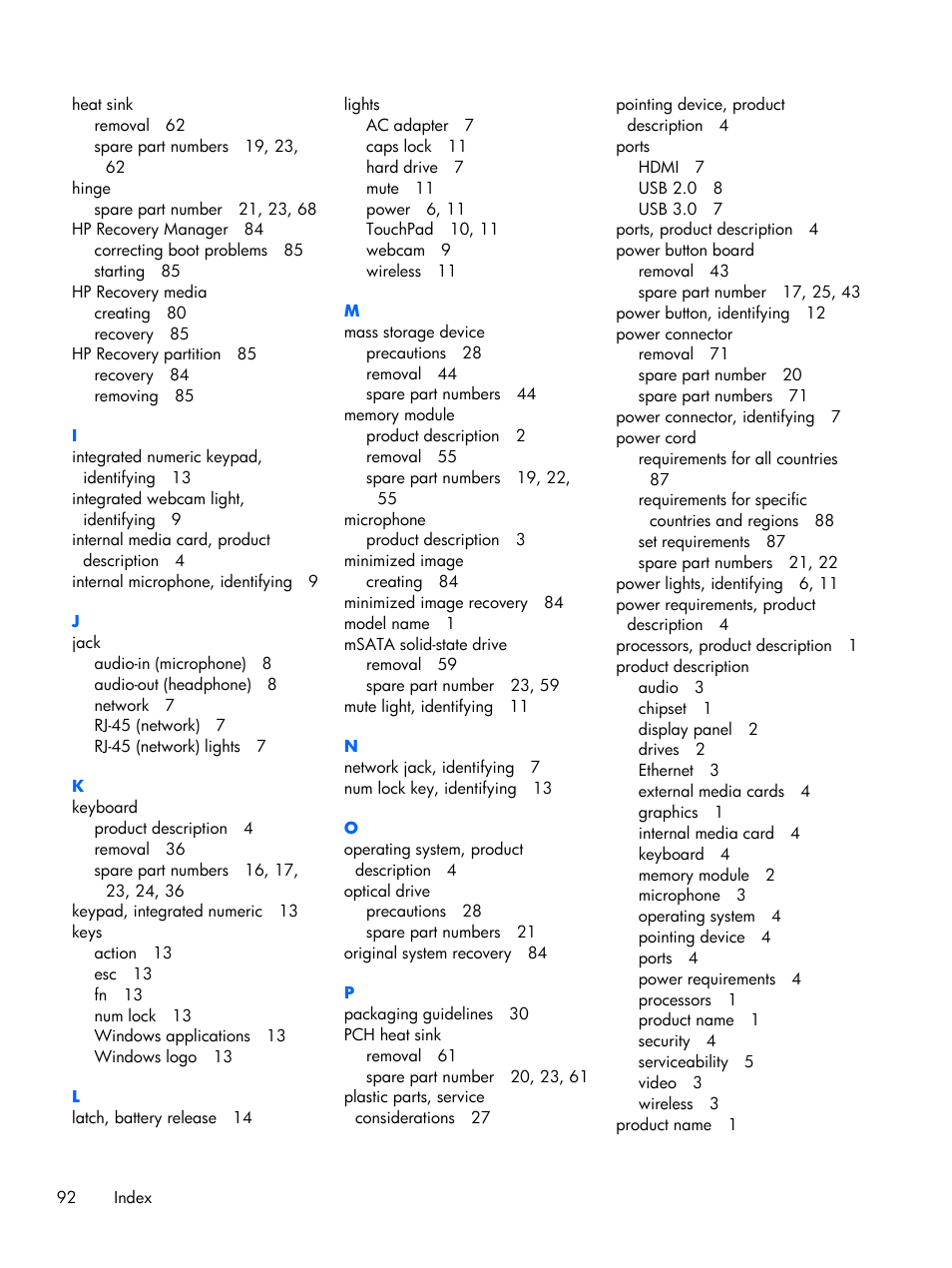 heat sink
removal 62
spare part numbers 19, 23, 62
hinge
spare part number 21, 23, 68
HP Recovery Manager 84
correcting boot problems 85
starting 85
HP Recovery media
creating 80
recovery 85
HP Recovery partition 85
recovery 84
removing 85

I
integrated numeric keypad, identifying 13
integrated webcam light, identifying 9
internal media card, product description 4
internal microphone, identifying 9

J
jack
audio-in (microphone) 8
audio-out (headphone) 8
network 7
RJ-45 (network) 7
RJ-45 (network) lights 7

K
keyboard
product description 4
removal 36
spare part numbers 16, 17, 23, 24, 36
keypad, integrated numeric 13
keys
action 13
esc 13
fn 13
num lock 13
Windows applications 13
Windows logo 13

L
latch, battery release 14

lights
AC adapter 7
caps lock 11
hard drive 7
mute 11
power 6, 11
TouchPad 10, 11
webcam 9
wireless 11

M
mass storage device
precautions 28
removal 44
spare part numbers 44
memory module
product description 2
removal 55
spare part numbers 19, 22, 55
microphone
product description 3
minimized image
creating 84
minimized image recovery 84
model name 1
mSATA solid-state drive
removal 59
spare part number 23, 59
mute light, identifying 11

N
network jack, identifying 7
num lock key, identifying 13

O
operating system, product description 4
optical drive
precautions 28
spare part numbers 21
original system recovery 84

P
packaging guidelines 30
PCH heat sink
removal 61
spare part number 20, 23, 61
plastic parts, service considerations 27

pointing device, product description 4
ports
HDMI 7
USB 2.0 8
USB 3.0 7
ports, product description 4
power button board
removal 43
spare part number 17, 25, 43
power button, identifying 12
power connector
removal 71
spare part number 20
spare part numbers 71
power connector, identifying 7
power cord
requirements for all countries 87
requirements for specific countries and regions 88
set requirements 87
spare part numbers 21, 22
power lights, identifying 6, 11
power requirements, product description 4
processors, product description 1
product description
audio 3
chipset 1
display panel 2
drives 2
Ethernet 3
external media cards 4
graphics 1
internal media card 4
keyboard 4
memory module 2
microphone 3
operating system 4
pointing device 4
ports 4
power requirements 4
processors 1
product name 1
security 4
serviceability 5
video 3
wireless 3
product name 1

92 Index